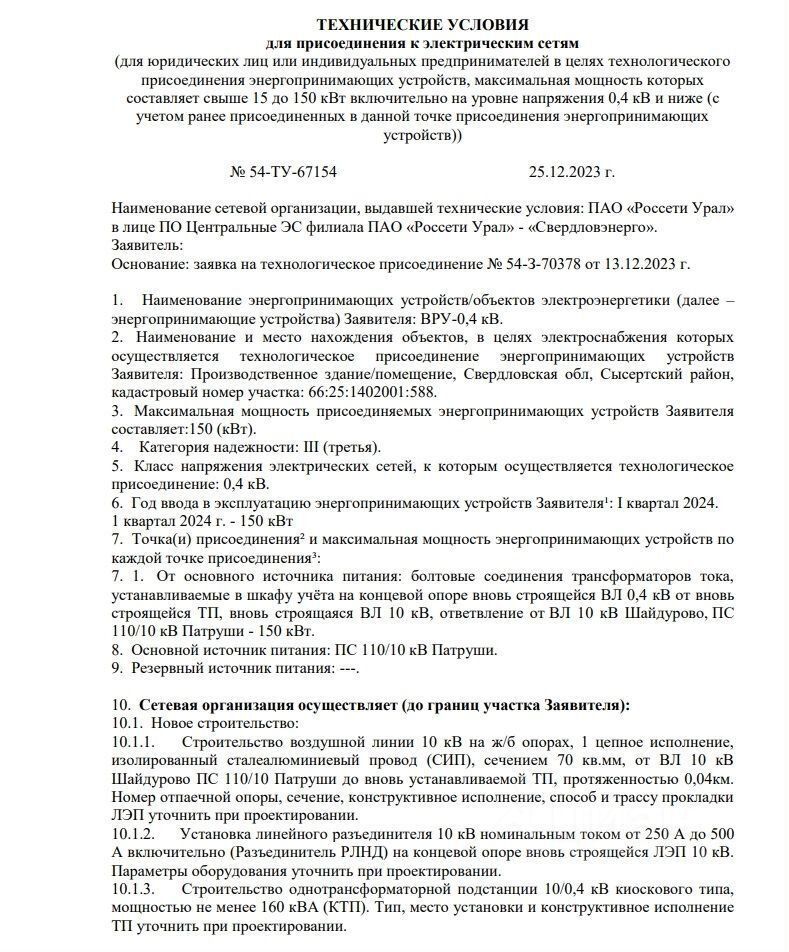 ТЕХНИЧЕСКИЕ УСЛОВИЯ
для присоединения к электрическим сетям
(для юридических лиц или индивидуальных предпринимателей в целях технологического присоединения энергопринимающих устройств, максимальная мощность которых составляет свыше 15 до 150 кВт включительно на уровне напряжения 0,4 кВ и ниже (с учетом ранее присоединенных в данной точке присоединения энергопринимающих устройств))

№ 54-ТУ-67154 25.12.2023 г.

Наименование сетевой организации, выдавшей технические условия: ПАО «Россети Урал» в лице ПО Центральные ЭС филиала ПАО «Россети Урал» - «Свердловэнерго».
Заявитель:
Основание: заявка на технологическое присоединение № 54-З-70378 от 13.12.2023 г.

1. Наименование энергопринимающих устройств/объектов электроэнергетики (далее – энергопринимающие устройства) Заявителя: ВРУ-0,4 кВ.
2. Наименование и место нахождения объектов, в целях электроснабжения которых осуществляется технологическое присоединение энергопринимающих устройств Заявителя: Производственное здание/помещение, Свердловская обл, Сысертский район, кадастровый номер участка: 66:25:1402001:588.
3. Максимальная мощность присоединяемых энергопринимающих устройств Заявителя составляет:150 (кВт).
4. Категория надежности: III (третья).
5. Класс напряжения электрических сетей, к которым осуществляется технологическое присоединение: 0,4 кВ.
6. Год ввода в эксплуатацию энергопринимающих устройств Заявителя¹: I квартал 2024.
1 квартал 2024 г. - 150 кВт
7. Точка(и) присоединения² и максимальная мощность энергопринимающих устройств по каждой точке присоединения³:
7. 1. От основного источника питания: болтовые соединения трансформаторов тока, устанавливаемые в шкафу учёта на концевой опоре вновь строящейся ВЛ 0,4 кВ от вновь строящейся ТП, вновь строящаяся ВЛ 10 кВ, ответвление от ВЛ 10 кВ Шайдурово, ПС 110/10 кВ Патруши - 150 кВт.
8. Основной источник питания: ПС 110/10 кВ Патруши.
9. Резервный источник питания: ---.

10. Сетевая организация осуществляет (до границ участка Заявителя):
10.1. Новое строительство:
10.1.1. Строительство воздушной линии 10 кВ на ж/б опорах, 1 цепное исполнение, изолированный сталеалюминиевый провод (СИП), сечением 70 кв.мм, от ВЛ 10 кВ Шайдурово ПС 110/10 Патруши до вновь устанавливаемой ТП, протяженностью 0,04км. Номер отпаечной опоры, сечение, конструктивное исполнение, способ и трассу прокладки ЛЭП уточнить при проектировании.
10.1.2. Установка линейного разъединителя 10 кВ номинальным током от 250 А до 500 А включительно (Разъединитель РЛНД) на концевой опоре вновь строящейся ЛЭП 10 кВ. Параметры оборудования уточнить при проектировании.
10.1.3. Строительство однотрансформаторной подстанции 10/0,4 кВ киоскового типа, мощностью не менее 160 кВА (КТП). Тип, место установки и конструктивное исполнение ТП уточнить при проектировании.